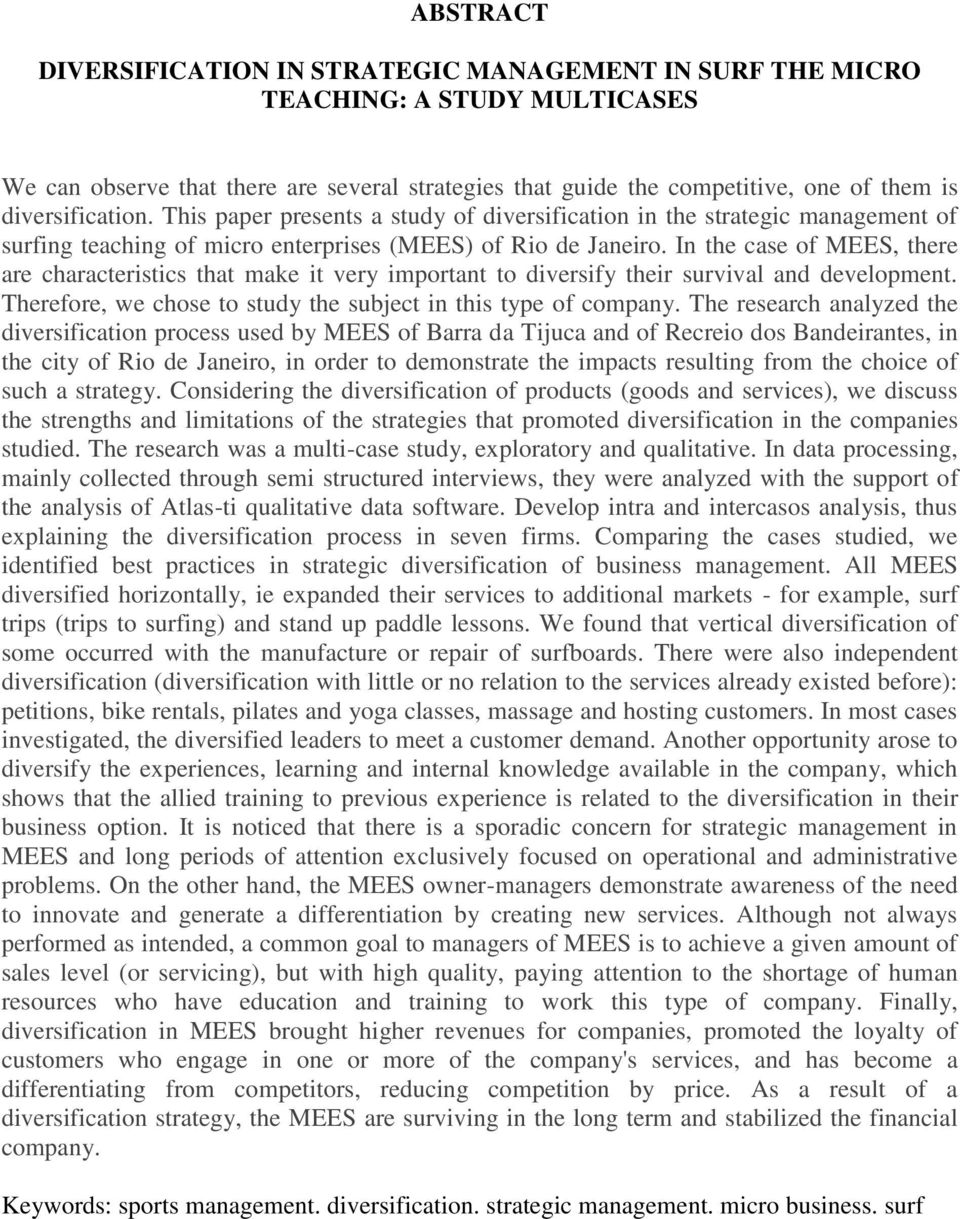 ABSTRACT

DIVERSIFICATION IN STRATEGIC MANAGEMENT IN SURF THE MICRO TEACHING: A STUDY MULTICASES

We can observe that there are several strategies that guide the competitive, one of them is diversification. This paper presents a study of diversification in the strategic management of surfing teaching of micro enterprises (MEES) of Rio de Janeiro. In the case of MEES, there are characteristics that make it very important to diversify their survival and development. Therefore, we chose to study the subject in this type of company. The research analyzed the diversification process used by MEES of Barra da Tijuca and of Recreio dos Bandeirantes, in the city of Rio de Janeiro, in order to demonstrate the impacts resulting from the choice of such a strategy. Considering the diversification of products (goods and services), we discuss the strengths and limitations of the strategies that promoted diversification in the companies studied. The research was a multi-case study, exploratory and qualitative. In data processing, mainly collected through semi structured interviews, they were analyzed with the support of the analysis of Atlas-ti qualitative data software. Develop intra and intercasos analysis, thus explaining the diversification process in seven firms. Comparing the cases studied, we identified best practices in strategic diversification of business management. All MEES diversified horizontally, ie expanded their services to additional markets - for example, surf trips (trips to surfing) and stand up paddle lessons. We found that vertical diversification of some occurred with the manufacture or repair of surfboards. There were also independent diversification (diversification with little or no relation to the services already existed before): petitions, bike rentals, pilates and yoga classes, massage and hosting customers. In most cases investigated, the diversified leaders to meet a customer demand. Another opportunity arose to diversify the experiences, learning and internal knowledge available in the company, which shows that the allied training to previous experience is related to the diversification in their business option. It is noticed that there is a sporadic concern for strategic management in MEES and long periods of attention exclusively focused on operational and administrative problems. On the other hand, the MEES owner-managers demonstrate awareness of the need to innovate and generate a differentiation by creating new services. Although not always performed as intended, a common goal to managers of MEES is to achieve a given amount of sales level (or servicing), but with high quality, paying attention to the shortage of human resources who have education and training to work this type of company. Finally, diversification in MEES brought higher revenues for companies, promoted the loyalty of customers who engage in one or more of the company's services, and has become a differentiating from competitors, reducing competition by price. As a result of a diversification strategy, the MEES are surviving in the long term and stabilized the financial company.

Keywords: sports management. diversification. strategic management. micro business. surf